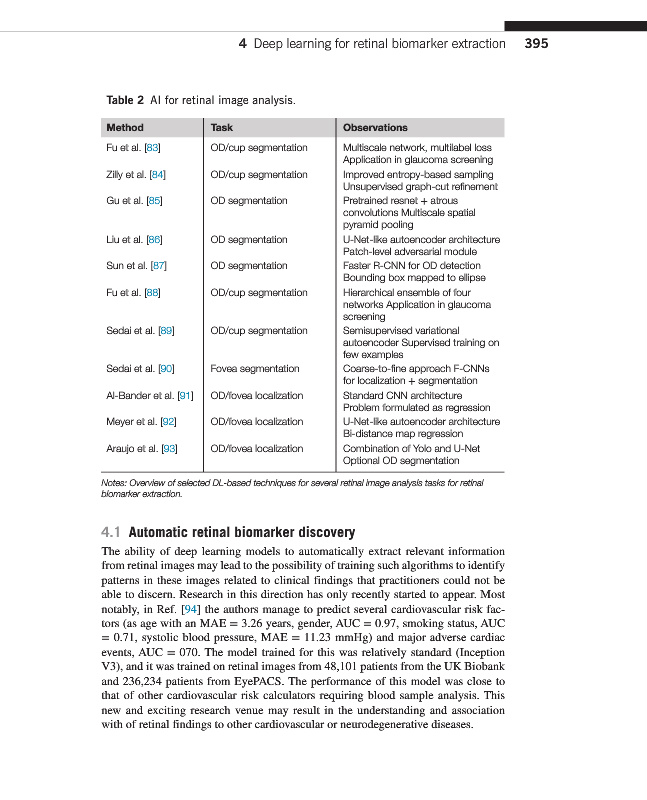 4 Deep learning for retinal biomarker extraction 395

Table 2 AI for retinal image analysis.

| Method | Task | Observations |
|---|---|---|
| Fu et al. [83] | OD/cup segmentation | Multiscale network, multilabel loss Application in glaucoma screening |
| Zilly et al. [84] | OD/cup segmentation | Improved entropy-based sampling Unsupervised graph-cut refinement |
| Gu et al. [85] | OD segmentation | Pretrained resnet + atrous convolutions Multiscale spatial pyramid pooling |
| Liu et al. [86] | OD segmentation | U-Net-like autoencoder architecture Patch-level adversarial module |
| Sun et al. [87] | OD segmentation | Faster R-CNN for OD detection Bounding box mapped to ellipse |
| Fu et al. [88] | OD/cup segmentation | Hierarchical ensemble of four networks Application in glaucoma screening |
| Sedai et al. [89] | OD/cup segmentation | Semisupervised variational autoencoder Supervised training on few examples |
| Sedai et al. [90] | Fovea segmentation | Coarse-to-fine approach F-CNNs for localization + segmentation |
| Al-Bander et al. [91] | OD/fovea localization | Standard CNN architecture Problem formulated as regression |
| Meyer et al. [92] | OD/fovea localization | U-Net-like autoencoder architecture Bi-distance map regression |
| Araujo et al. [93] | OD/fovea localization | Combination of Yolo and U-Net Optional OD segmentation |

Notes: Overview of selected DL-based techniques for several retinal image analysis tasks for retinal biomarker extraction.

4.1 Automatic retinal biomarker discovery

The ability of deep learning models to automatically extract relevant information from retinal images may lead to the possibility of training such algorithms to identify patterns in these images related to clinical findings that practitioners could not be able to discern. Research in this direction has only recently started to appear. Most notably, in Ref. [94] the authors manage to predict several cardiovascular risk factors (as age with an MAE = 3.26 years, gender, AUC = 0.97, smoking status, AUC = 0.71, systolic blood pressure, MAE = 11.23 mmHg) and major adverse cardiac events, AUC = 070. The model trained for this was relatively standard (Inception V3), and it was trained on retinal images from 48,101 patients from the UK Biobank and 236,234 patients from EyePACS. The performance of this model was close to that of other cardiovascular risk calculators requiring blood sample analysis. This new and exciting research venue may result in the understanding and association with of retinal findings to other cardiovascular or neurodegenerative diseases.